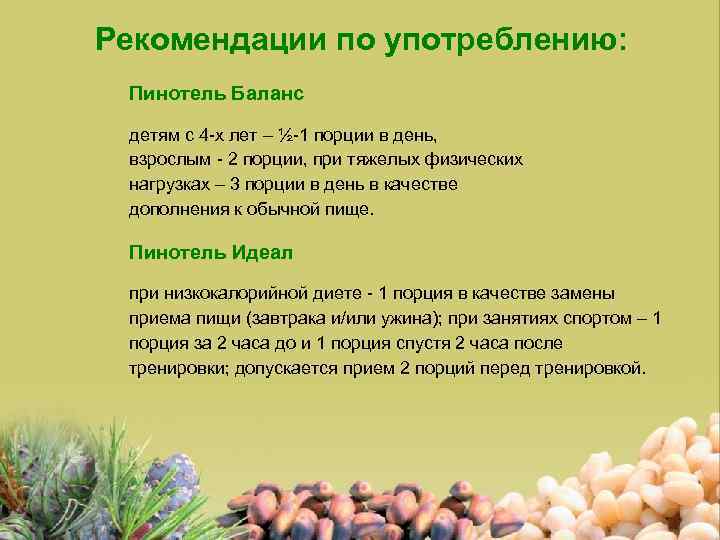 Рекомендации по употреблению:

Пинотель Баланс

детям с 4-х лет – ½-1 порции в день, взрослым - 2 порции, при тяжелых физических нагрузках – 3 порции в день в качестве дополнения к обычной пище.

Пинотель Идеал

при низкокалорийной диете - 1 порция в качестве замены приема пищи (завтрака и/или ужина); при занятиях спортом – 1 порция за 2 часа до и 1 порция спустя 2 часа после тренировки; допускается прием 2 порций перед тренировкой.